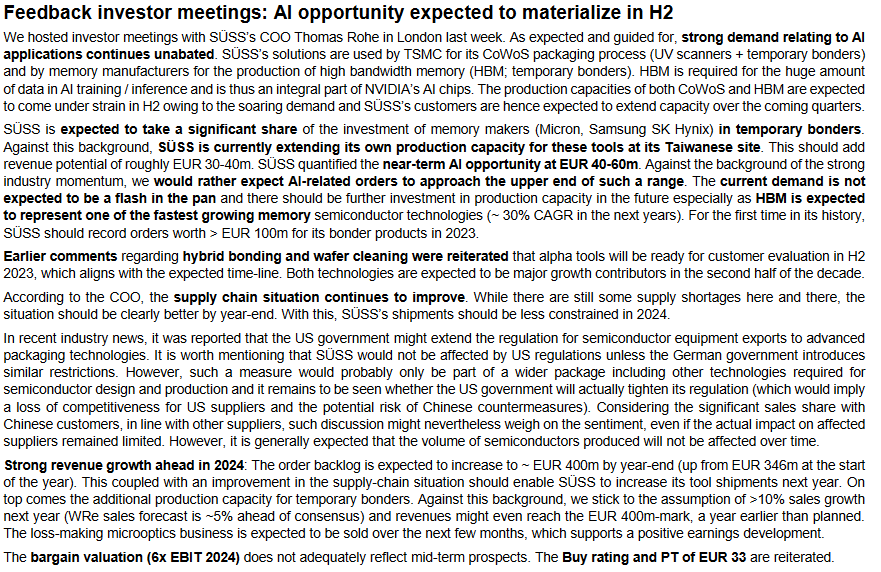 Feedback investor meetings: AI opportunity expected to materialize in H2

We hosted investor meetings with SÜSS's COO Thomas Rohe in London last week. As expected and guided for, strong demand relating to AI applications continues unabated. SÜSS's solutions are used by TSMC for its CoWoS packaging process (UV scanners + temporary bonders) and by memory manufacturers for the production of high bandwidth memory (HBM; temporary bonders). HBM is required for the huge amount of data in AI training / inference and is thus an integral part of NVIDIA's AI chips. The production capacities of both CoWoS and HBM are expected to come under strain in H2 owing to the soaring demand and SÜSS's customers are hence expected to extend capacity over the coming quarters.

SÜSS is expected to take a significant share of the investment of memory makers (Micron, Samsung SK Hynix) in temporary bonders. Against this background, SÜSS is currently extending its own production capacity for these tools at its Taiwanese site. This should add revenue potential of roughly EUR 30-40m. SÜSS quantified the near-term AI opportunity at EUR 40-60m. Against the background of the strong industry momentum, we would rather expect AI-related orders to approach the upper end of such a range. The current demand is not expected to be a flash in the pan and there should be further investment in production capacity in the future especially as HBM is expected to represent one of the fastest growing memory semiconductor technologies (~ 30% CAGR in the next years). For the first time in its history, SÜSS should record orders worth > EUR 100m for its bonder products in 2023.

Earlier comments regarding hybrid bonding and wafer cleaning were reiterated that alpha tools will be ready for customer evaluation in H2 2023, which aligns with the expected time-line. Both technologies are expected to be major growth contributors in the second half of the decade.

According to the COO, the supply chain situation continues to improve. While there are still some supply shortages here and there, the situation should be clearly better by year-end. With this, SÜSS's shipments should be less constrained in 2024.

In recent industry news, it was reported that the US government might extend the regulation for semiconductor equipment exports to advanced packaging technologies. It is worth mentioning that SÜSS would not be affected by US regulations unless the German government introduces similar restrictions. However, such a measure would probably only be part of a wider package including other technologies required for semiconductor design and production and it remains to be seen whether the US government will actually tighten its regulation (which would imply a loss of competitiveness for US suppliers and the potential risk of Chinese countermeasures). Considering the significant sales share with Chinese customers, in line with other suppliers, such discussion might nevertheless weigh on the sentiment, even if the actual impact on affected suppliers remained limited. However, it is generally expected that the volume of semiconductors produced will not be affected over time.

Strong revenue growth ahead in 2024: The order backlog is expected to increase to ~ EUR 400m by year-end (up from EUR 346m at the start of the year). This coupled with an improvement in the supply-chain situation should enable SÜSS to increase its tool shipments next year. On top comes the additional production capacity for temporary bonders. Against this background, we stick to the assumption of >10% sales growth next year (WRe sales forecast is ~5% ahead of consensus) and revenues might even reach the EUR 400m-mark, a year earlier than planned. The loss-making microoptics business is expected to be sold over the next few months, which supports a positive earnings development.

The bargain valuation (6x EBIT 2024) does not adequately reflect mid-term prospects. The Buy rating and PT of EUR 33 are reiterated.